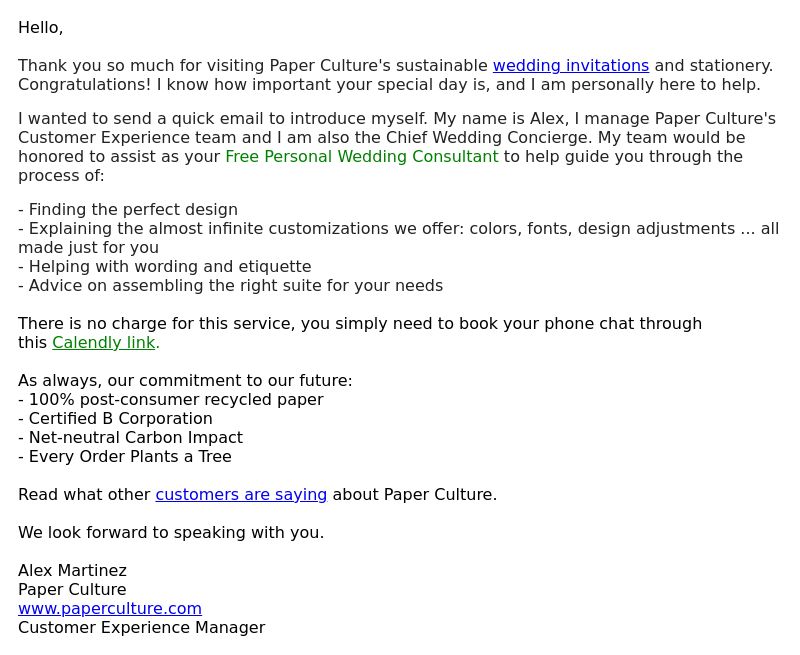 Hello,

Thank you so much for visiting Paper Culture's sustainable wedding invitations and stationery. Congratulations! I know how important your special day is, and I am personally here to help.

I wanted to send a quick email to introduce myself. My name is Alex, I manage Paper Culture's Customer Experience team and I am also the Chief Wedding Concierge. My team would be honored to assist as your Free Personal Wedding Consultant to help guide you through the process of:

- Finding the perfect design
- Explaining the almost infinite customizations we offer: colors, fonts, design adjustments ... all made just for you
- Helping with wording and etiquette
- Advice on assembling the right suite for your needs

There is no charge for this service, you simply need to book your phone chat through this Calendly link.

As always, our commitment to our future:
- 100% post-consumer recycled paper
- Certified B Corporation
- Net-neutral Carbon Impact
- Every Order Plants a Tree

Read what other customers are saying about Paper Culture.

We look forward to speaking with you.

Alex Martinez
Paper Culture
www.paperculture.com
Customer Experience Manager